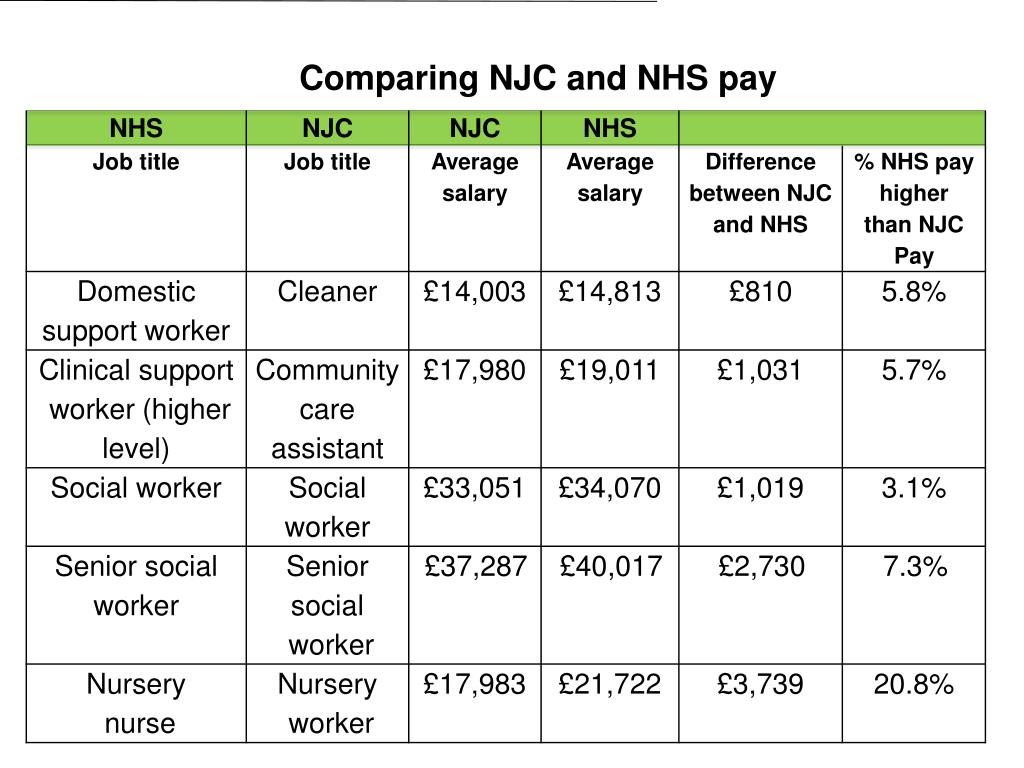 Comparing NJC and NHS pay

| NHS | NJC | NJC | NHS | | |
|---|---|---|---|---|---|
| Job title | Job title | Average salary | Average salary | Difference between NJC and NHS | % NHS pay higher than NJC Pay |
| Domestic support worker | Cleaner | £14,003 | £14,813 | £810 | 5.8% |
| Clinical support worker (higher level) | Community care assistant | £17,980 | £19,011 | £1,031 | 5.7% |
| Social worker | Social worker | £33,051 | £34,070 | £1,019 | 3.1% |
| Senior social worker | Senior social worker | £37,287 | £40,017 | £2,730 | 7.3% |
| Nursery nurse | Nursery worker | £17,983 | £21,722 | £3,739 | 20.8% |